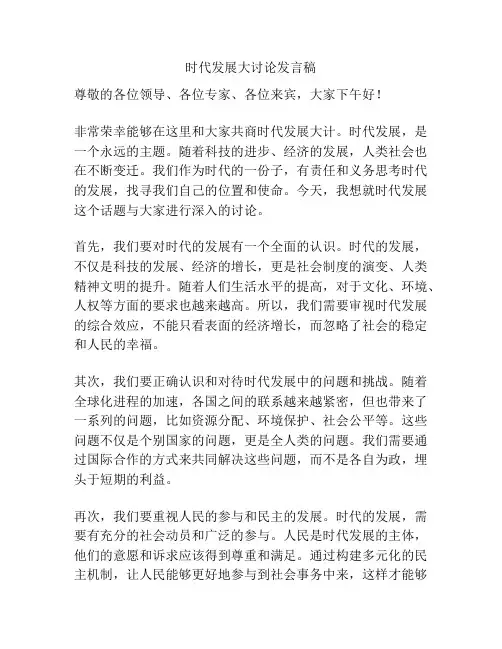 时代发展大讨论发言稿

尊敬的各位领导、各位专家、各位来宾，大家下午好！

非常荣幸能够在这里和大家共商时代发展大计。时代发展，是一个永远的主题。随着科技的进步、经济的发展，人类社会也在不断变迁。我们作为时代的一份子，有责任和义务思考时代的发展，找寻我们自己的位置和使命。今天，我想就时代发展这个话题与大家进行深入的讨论。

首先，我们要对时代的发展有一个全面的认识。时代的发展，不仅是科技的发展、经济的增长，更是社会制度的演变、人类精神文明的提升。随着人们生活水平的提高，对于文化、环境、人权等方面的要求也越来越高。所以，我们需要审视时代发展的综合效应，不能只看表面的经济增长，而忽略了社会的稳定和人民的幸福。

其次，我们要正确认识和对待时代发展中的问题和挑战。随着全球化进程的加速，各国之间的联系越来越紧密，但也带来了一系列的问题，比如资源分配、环境保护、社会公平等。这些问题不仅是个别国家的问题，更是全人类的问题。我们需要通过国际合作的方式来共同解决这些问题，而不是各自为政，埋头于短期的利益。

再次，我们要重视人民的参与和民主的发展。时代的发展，需要有充分的社会动员和广泛的参与。人民是时代发展的主体，他们的意愿和诉求应该得到尊重和满足。通过构建多元化的民主机制，让人民能够更好地参与到社会事务中来，这样才能够